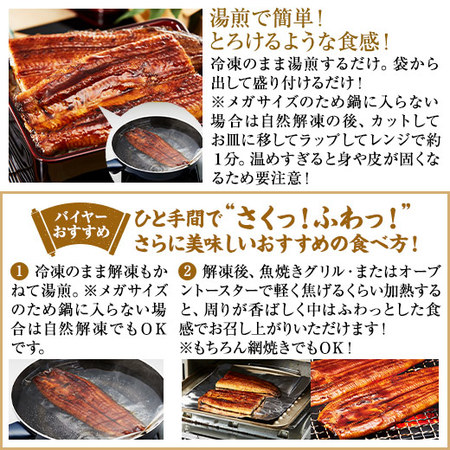 湯煎で簡単！
とろけるような食感！

冷凍のまま湯煎するだけ。袋から出して盛り付けるだけ！
※メガサイズのため鍋に入らない場合は自然解凍の後、カットしてお皿に移してラップしてレンジで約1分。温めすぎると身や皮が固くなるため要注意！

バイヤーおすすめ

ひと手間で“さくっ！ふわっ！”
さらに美味しいおすすめの食べ方！

1 冷凍のまま解凍もかねて湯煎。※メガサイズのため鍋に入らない場合は自然解凍でもOKです。

2 解凍後、魚焼きグリル・またはオーブントースターで軽く焦げるくらい加熱すると、周りが香ばしく中はふわっとした食感でお召し上がりいただけます！
※もちろん網焼きでもOK！